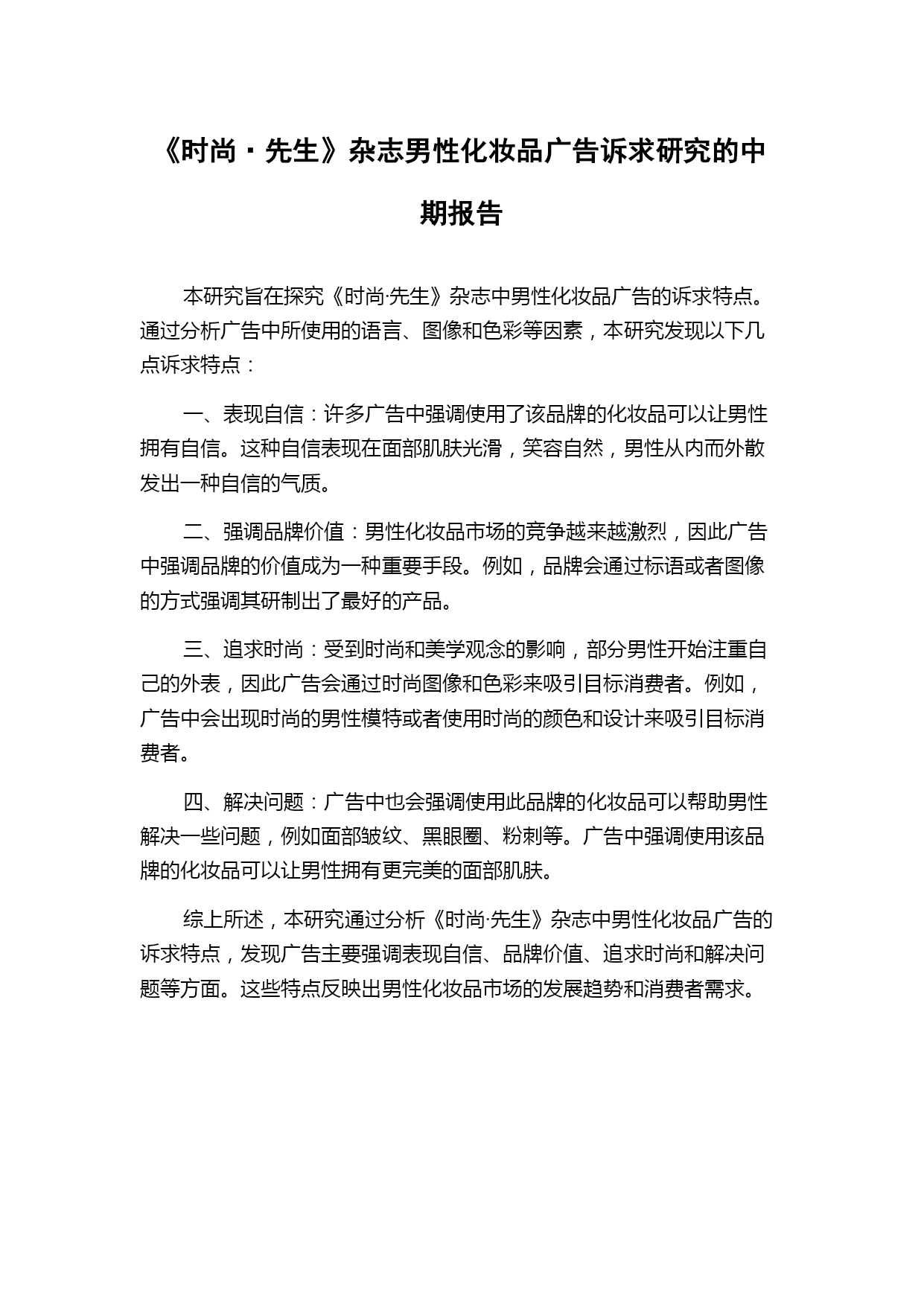 《时尚·先生》杂志男性化妆品广告诉求研究的中期报告

本研究旨在探究《时尚·先生》杂志中男性化妆品广告的诉求特点。通过分析广告中所使用的语言、图像和色彩等因素，本研究发现以下几点诉求特点：

一、表现自信：许多广告中强调使用了该品牌的化妆品可以让男性拥有自信。这种自信表现在面部肌肤光滑，笑容自然，男性从内而外散发出一种自信的气质。

二、强调品牌价值：男性化妆品市场的竞争越来越激烈，因此广告中强调品牌的价值成为一种重要手段。例如，品牌会通过标语或者图像的方式强调其研制出了最好的产品。

三、追求时尚：受到时尚和美学观念的影响，部分男性开始注重自己的外表，因此广告会通过时尚图像和色彩来吸引目标消费者。例如，广告中会出现时尚的男性模特或者使用时尚的颜色和设计来吸引目标消费者。

四、解决问题：广告中也会强调使用此品牌的化妆品可以帮助男性解决一些问题，例如面部皱纹、黑眼圈、粉刺等。广告中强调使用该品牌的化妆品可以让男性拥有更完美的面部肌肤。

综上所述，本研究通过分析《时尚·先生》杂志中男性化妆品广告的诉求特点，发现广告主要强调表现自信、品牌价值、追求时尚和解决问题等方面。这些特点反映出男性化妆品市场的发展趋势和消费者需求。